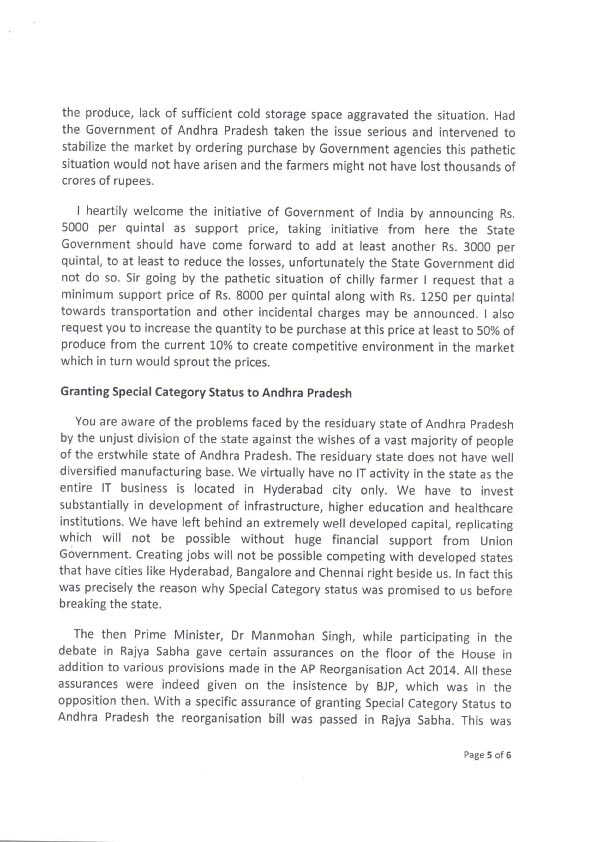 the produce, lack of sufficient cold storage space aggravated the situation. Had the Government of Andhra Pradesh taken the issue serious and intervened to stabilize the market by ordering purchase by Government agencies this pathetic situation would not have arisen and the farmers might not have lost thousands of crores of rupees.

I heartily welcome the initiative of Government of India by announcing Rs. 5000 per quintal as support price, taking initiative from here the State Government should have come forward to add at least another Rs. 3000 per quintal, to at least to reduce the losses, unfortunately the State Government did not do so. Sir going by the pathetic situation of chilly farmer I request that a minimum support price of Rs. 8000 per quintal along with Rs. 1250 per quintal towards transportation and other incidental charges may be announced. I also request you to increase the quantity to be purchase at this price at least to 50% of produce from the current 10% to create competitive environment in the market which in turn would sprout the prices.

Granting Special Category Status to Andhra Pradesh

You are aware of the problems faced by the residuary state of Andhra Pradesh by the unjust division of the state against the wishes of a vast majority of people of the erstwhile state of Andhra Pradesh. The residuary state does not have well diversified manufacturing base. We virtually have no IT activity in the state as the entire IT business is located in Hyderabad city only. We have to invest substantially in development of infrastructure, higher education and healthcare institutions. We have left behind an extremely well developed capital, replicating which will not be possible without huge financial support from Union Government. Creating jobs will not be possible competing with developed states that have cities like Hyderabad, Bangalore and Chennai right beside us. In fact this was precisely the reason why Special Category status was promised to us before breaking the state.

The then Prime Minister, Dr Manmohan Singh, while participating in the debate in Rajya Sabha gave certain assurances on the floor of the House in addition to various provisions made in the AP Reorganisation Act 2014. All these assurances were indeed given on the insistence by BJP, which was in the opposition then. With a specific assurance of granting Special Category Status to Andhra Pradesh the reorganisation bill was passed in Rajya Sabha. This was

Page 5 of 6